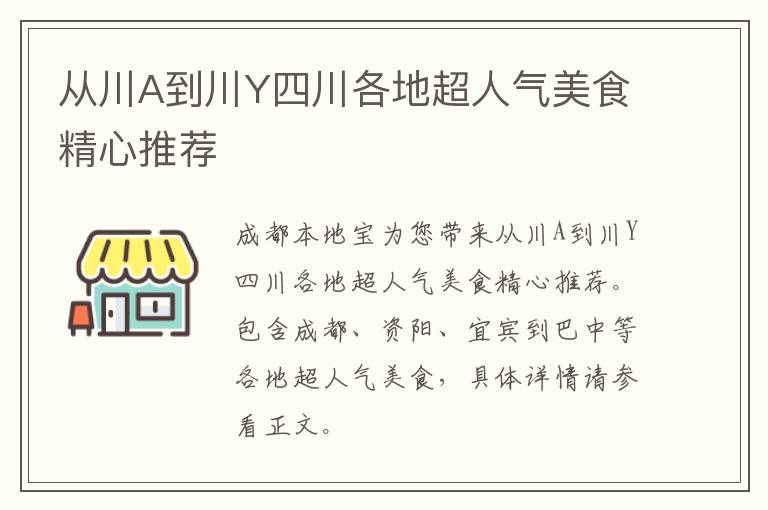 从川A到川Y四川各地超人气美食精心推荐

成都本地宝为您带来从川A到川Y四川各地超人气美食精心推荐。包含成都、资阳、宜宾到巴中等各地超人气美食，具体详情请参看正文。